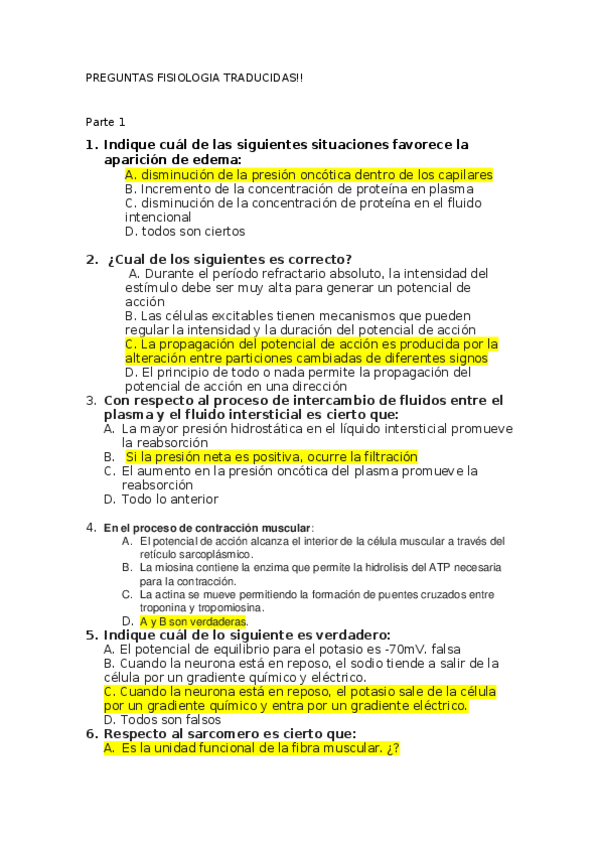 PREGUNTAS FISIOLOGIA TRADUCIDAS!!

Parte 1

1. Indique cuál de las siguientes situaciones favorece la aparición de edema:
A. disminución de la presión oncótica dentro de los capilares
B. Incremento de la concentración de proteína en plasma
C. disminución de la concentración de proteína en el fluido intencional
D. todos son ciertos

2. ¿Cual de los siguientes es correcto?
A. Durante el período refractario absoluto, la intensidad del estímulo debe ser muy alta para generar un potencial de acción
B. Las células excitables tienen mecanismos que pueden regular la intensidad y la duración del potencial de acción
C. La propagación del potencial de acción es producida por la alteración entre particiones cambiadas de diferentes signos
D. El principio de todo o nada permite la propagación del potencial de acción en una dirección

3. Con respecto al proceso de intercambio de fluidos entre el plasma y el fluido intersticial es cierto que:
A. La mayor presión hidrostática en el líquido intersticial promueve la reabsorción
B. Si la presión neta es positiva, ocurre la filtración
C. El aumento en la presión oncótica del plasma promueve la reabsorción
D. Todo lo anterior

4. En el proceso de contracción muscular:
A. El potencial de acción alcanza el interior de la célula muscular a través del retículo sarcoplásmico.
B. La miosina contiene la enzima que permite la hidrolisis del ATP necesaria para la contracción.
C. La actina se mueve permitiendo la formación de puentes cruzados entre troponina y tropomiosina.
D. A y B son verdaderas.

5. Indique cuál de lo siguiente es verdadero:
A. El potencial de equilibrio para el potasio es -70mV. falsa
B. Cuando la neurona está en reposo, el sodio tiende a salir de la célula por un gradiente químico y eléctrico.
C. Cuando la neurona está en reposo, el potasio sale de la célula por un gradiente químico y entra por un gradiente eléctrico.
D. Todos son falsos

6. Respecto al sarcomero es cierto que:
A. Es la unidad funcional de la fibra muscular. ¿?